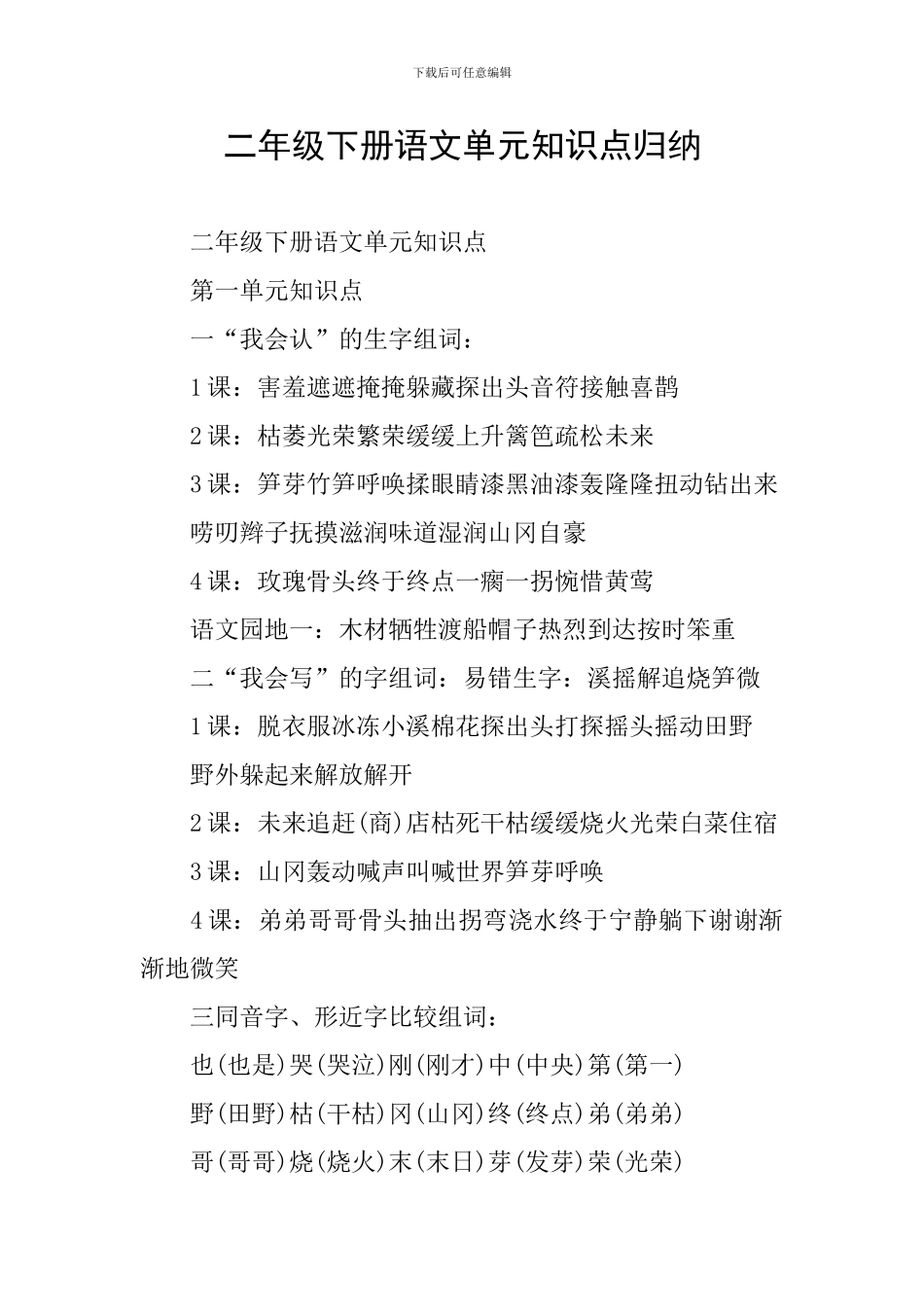 下载后可任意编辑

二年级下册语文单元知识点归纳

二年级下册语文单元知识点

第一单元知识点

一“我会认”的生字组词：

1课：害羞遮遮掩掩躲藏探出头音符接触喜鹊

2课：枯萎光荣繁荣缓缓上升篱笆疏松未来

3课：笋芽竹笋呼唤揉眼睛漆黑油漆轰隆隆扭动钻出来

唠叨辫子抚摸滋润味道湿润山冈自豪

4课：玫瑰骨头终于终点一瘸一拐惋惜黄莺

语文园地一：木材牺牲渡船帽子热烈到达按时笨重

二“我会写”的字组词：易错生字：溪摇解追烧笋微

1课：脱衣服冰冻小溪棉花探出头打探摇头摇动田野

野外躲起来解放解开

2课：未来追赶(商)店枯死干枯缓缓烧火光荣白菜住宿

3课：山冈轰动喊声叫喊世界笋芽呼唤

4课：弟弟哥哥骨头抽出拐弯浇水终于宁静躺下谢谢渐渐地微笑

三同音字、形近字比较组词：

也(也是)哭(哭泣)刚(刚才)中(中央)第(第一)

野(田野)枯(干枯)冈(山冈)终(终点)弟(弟弟)

哥(哥哥)烧(烧火)末(末日)芽(发芽)荣(光荣)